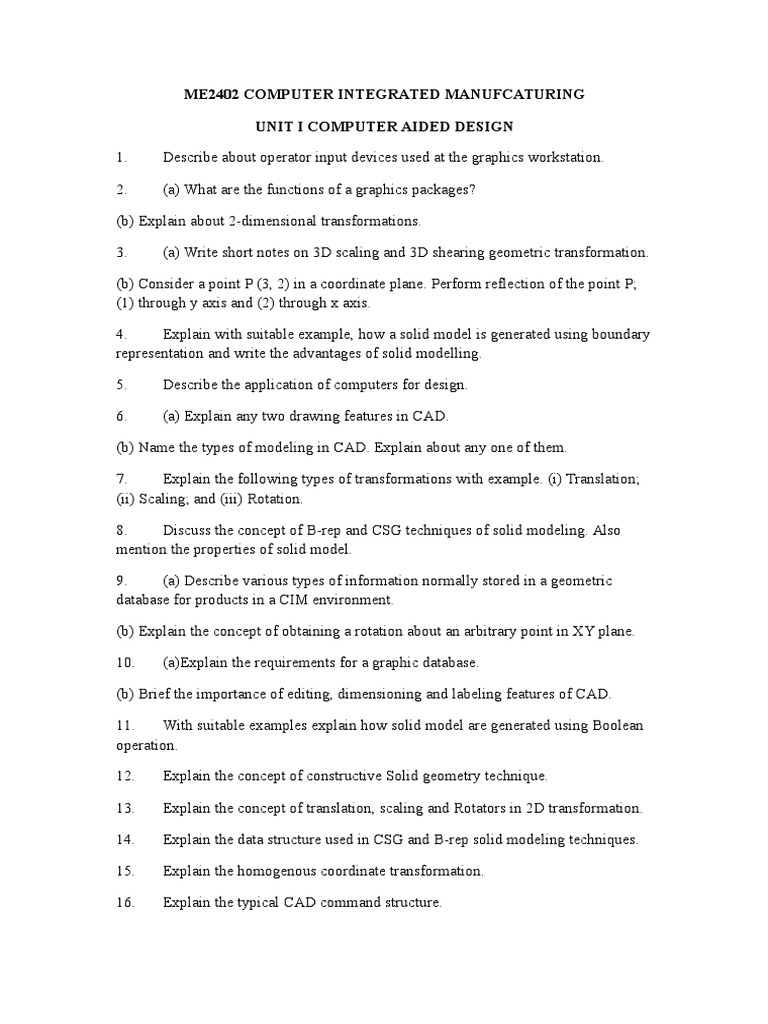 ME2402 COMPUTER INTEGRATED MANUFCATURING

UNIT I COMPUTER AIDED DESIGN

1. Describe about operator input devices used at the graphics workstation.

2. (a) What are the functions of a graphics packages?

(b) Explain about 2-dimensional transformations.

3. (a) Write short notes on 3D scaling and 3D shearing geometric transformation.

(b) Consider a point P (3, 2) in a coordinate plane. Perform reflection of the point P; (1) through y axis and (2) through x axis.

4. Explain with suitable example, how a solid model is generated using boundary representation and write the advantages of solid modelling.

5. Describe the application of computers for design.

6. (a) Explain any two drawing features in CAD.

(b) Name the types of modeling in CAD. Explain about any one of them.

7. Explain the following types of transformations with example. (i) Translation; (ii) Scaling; and (iii) Rotation.

8. Discuss the concept of B-rep and CSG techniques of solid modeling. Also mention the properties of solid model.

9. (a) Describe various types of information normally stored in a geometric database for products in a CIM environment.

(b) Explain the concept of obtaining a rotation about an arbitrary point in XY plane.

10. (a)Explain the requirements for a graphic database.

(b) Brief the importance of editing, dimensioning and labeling features of CAD.

11. With suitable examples explain how solid model are generated using Boolean operation.

12. Explain the concept of constructive Solid geometry technique.

13. Explain the concept of translation, scaling and Rotators in 2D transformation.

14. Explain the data structure used in CSG and B-rep solid modeling techniques.

15. Explain the homogenous coordinate transformation.

16. Explain the typical CAD command structure.